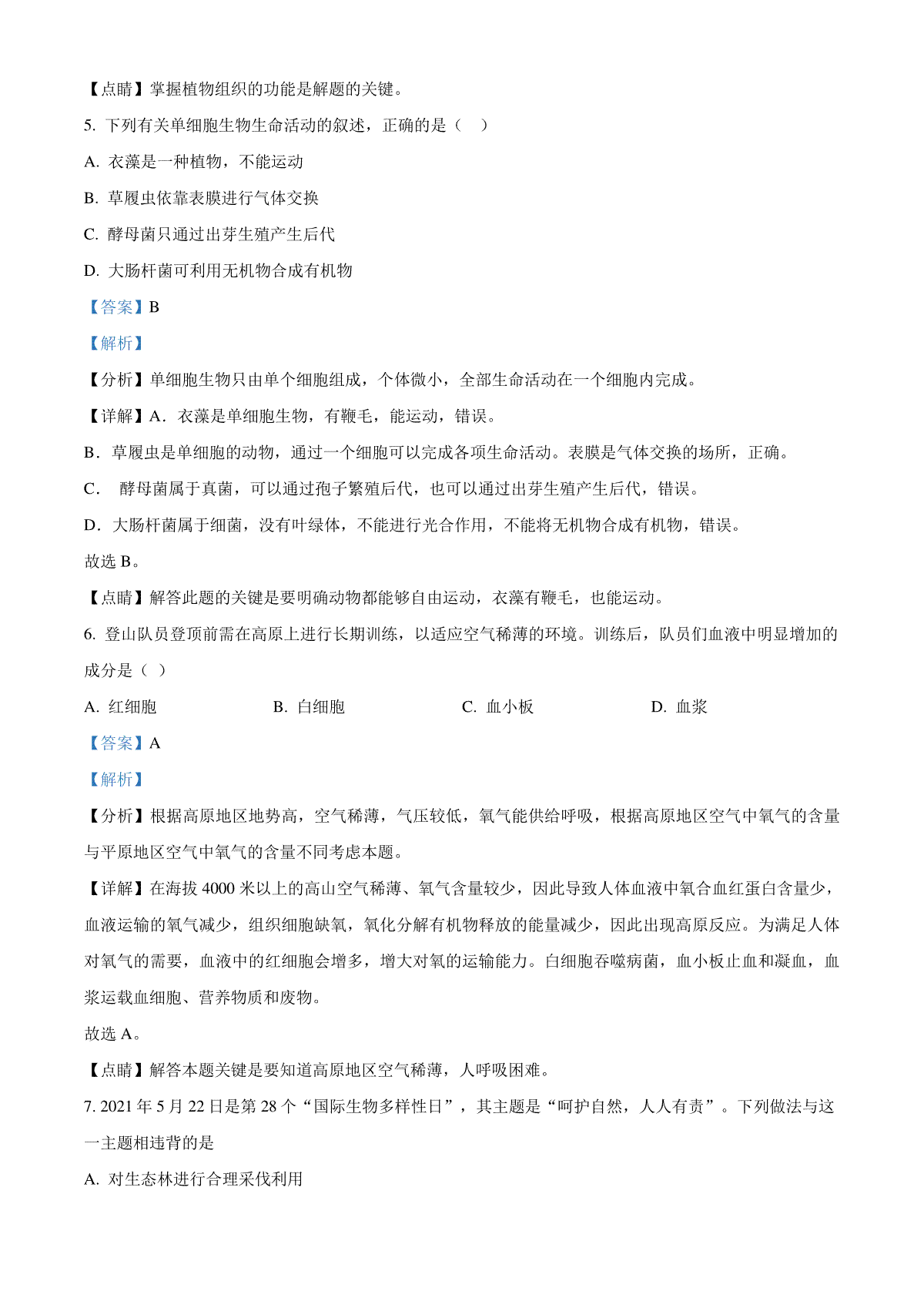 【点睛】掌握植物组织的功能是解题的关键。

5. 下列有关单细胞生物生命活动的叙述，正确的是（　）

A. 衣藻是一种植物，不能运动

B. 草履虫依靠表膜进行气体交换

C. 酵母菌只通过出芽生殖产生后代

D. 大肠杆菌可利用无机物合成有机物

【答案】B

【解析】

【分析】单细胞生物只由单个细胞组成，个体微小，全部生命活动在一个细胞内完成。

【详解】A．衣藻是单细胞生物，有鞭毛，能运动，错误。

B．草履虫是单细胞的动物，通过一个细胞可以完成各项生命活动。表膜是气体交换的场所，正确。

C． 酵母菌属于真菌，可以通过孢子繁殖后代，也可以通过出芽生殖产生后代，错误。

D．大肠杆菌属于细菌，没有叶绿体，不能进行光合作用，不能将无机物合成有机物，错误。

故选 B。

【点睛】解答此题的关键是要明确动物都能够自由运动，衣藻有鞭毛，也能运动。

6. 登山队员登顶前需在高原上进行长期训练，以适应空气稀薄的环境。训练后，队员们血液中明显增加的成分是（ ）

A. 红细胞　　B. 白细胞　　C. 血小板　　D. 血浆

【答案】A

【解析】

【分析】根据高原地区地势高，空气稀薄，气压较低，氧气能供给呼吸，根据高原地区空气中氧气的含量与平原地区空气中氧气的含量不同考虑本题。

【详解】在海拔 4000 米以上的高山空气稀薄、氧气含量较少，因此导致人体血液中氧合血红蛋白含量少，血液运输的氧气减少，组织细胞缺氧，氧化分解有机物释放的能量减少，因此出现高原反应。为满足人体对氧气的需要，血液中的红细胞会增多，增大对氧的运输能力。白细胞吞噬病菌，血小板止血和凝血，血浆运载血细胞、营养物质和废物。

故选 A。

【点睛】解答本题关键是要知道高原地区空气稀薄，人呼吸困难。

7. 2021 年 5 月 22 日是第 28 个“国际生物多样性日”，其主题是“呵护自然，人人有责”。下列做法与这一主题相违背的是

A. 对生态林进行合理采伐利用